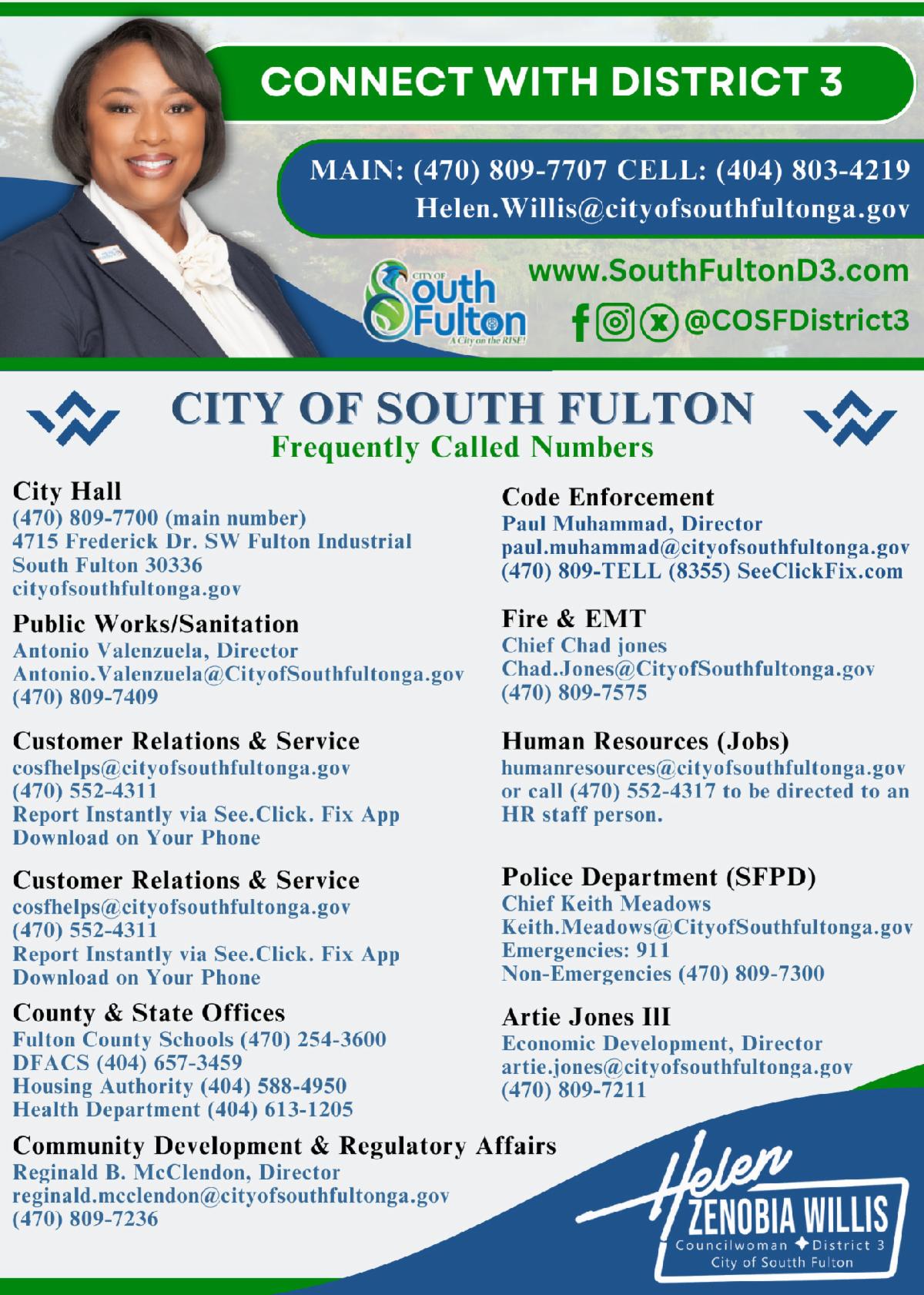 CONNECT WITH DISTRICT 3

MAIN: (470) 809-7707 CELL: (404) 803-4219
Helen.Willis@cityofsouthfultonga.gov

CITY OF South Fulton A City on the RISE!

www.SouthFultonD3.com

@COSFDistrict3

CITY OF SOUTH FULTON
Frequently Called Numbers

City Hall
(470) 809-7700 (main number)
4715 Frederick Dr. SW Fulton Industrial
South Fulton 30336
cityofsouthfultonga.gov

Public Works/Sanitation
Antonio Valenzuela, Director
Antonio.Valenzuela@CityofSouthfultonga.gov
(470) 809-7409

Customer Relations & Service
cosfhelps@cityofsouthfultonga.gov
(470) 552-4311
Report Instantly via See.Click. Fix App
Download on Your Phone

Customer Relations & Service
cosfhelps@cityofsouthfultonga.gov
(470) 552-4311
Report Instantly via See.Click. Fix App
Download on Your Phone

County & State Offices
Fulton County Schools (470) 254-3600
DFACS (404) 657-3459
Housing Authority (404) 588-4950
Health Department (404) 613-1205

Community Development & Regulatory Affairs
Reginald B. McClendon, Director
reginald.mcclendon@cityofsouthfultonga.gov
(470) 809-7236

Code Enforcement
Paul Muhammad, Director
paul.muhammad@cityofsouthfultonga.gov
(470) 809-TELL (8355) SeeClickFix.com

Fire & EMT
Chief Chad jones
Chad.Jones@CityofSouthfultonga.gov
(470) 809-7575

Human Resources (Jobs)
humanresources@cityofsouthfultonga.gov or call (470) 552-4317 to be directed to an HR staff person.

Police Department (SFPD)
Chief Keith Meadows
Keith.Meadows@CityofSouthfultonga.gov
Emergencies: 911
Non-Emergencies (470) 809-7300

Artie Jones III
Economic Development, Director
artie.jones@cityofsouthfultonga.gov
(470) 809-7211

Helen
ZENOBIA WILLIS
Councilwoman District 3
City of South Fulton